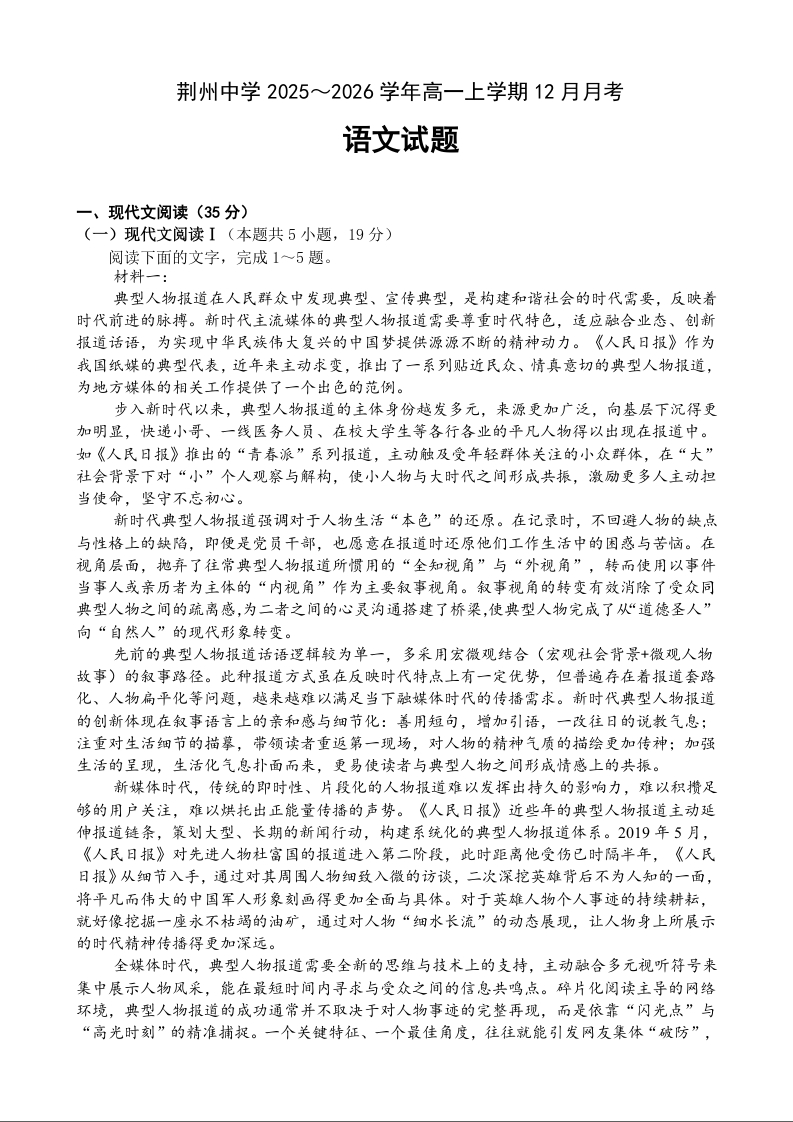 荆州中学 2025～2026 学年高一上学期 12 月月考

语文试题

一、现代文阅读（35 分）
（一）现代文阅读Ⅰ（本题共 5 小题，19 分）
阅读下面的文字，完成 1～5 题。
材料一：
典型人物报道在人民群众中发现典型、宣传典型，是构建和谐社会的时代需要，反映着时代前进的脉搏。新时代主流媒体的典型人物报道需要尊重时代特色，适应融合业态、创新报道话语，为实现中华民族伟大复兴的中国梦提供源源不断的精神动力。《人民日报》作为我国纸媒的典型代表，近年来主动求变，推出了一系列贴近民众、情真意切的典型人物报道，为地方媒体的相关工作提供了一个出色的范例。

步入新时代以来，典型人物报道的主体身份越发多元，来源更加广泛，向基层下沉得更加明显，快递小哥、一线医务人员、在校大学生等各行各业的平凡人物得以出现在报道中。如《人民日报》推出的“青春派”系列报道，主动触及受年轻群体关注的小众群体，在“大”社会背景下对“小”个人观察与解构，使小人物与大时代之间形成共振，激励更多人主动担当使命，坚守不忘初心。

新时代典型人物报道强调对于人物生活“本色”的还原。在记录时，不回避人物的缺点与性格上的缺陷，即便是党员干部，也愿意在报道时还原他们工作生活中的困惑与苦恼。在视角层面，抛弃了往常典型人物报道所惯用的“全知视角”与“外视角”，转而使用以事件当事人或亲历者为主体的“内视角”作为主要叙事视角。叙事视角的转变有效消除了受众同典型人物之间的疏离感,为二者之间的心灵沟通搭建了桥梁,使典型人物完成了从“道德圣人”向“自然人”的现代形象转变。

先前的典型人物报道话语逻辑较为单一，多采用宏微观结合（宏观社会背景+微观人物故事）的叙事路径。此种报道方式虽在反映时代特点上有一定优势，但普遍存在着报道套路化、人物扁平化等问题，越来越难以满足当下融媒体时代的传播需求。新时代典型人物报道的创新体现在叙事语言上的亲和感与细节化：善用短句，增加引语，一改往日的说教气息；注重对生活细节的描摹，带领读者重返第一现场，对人物的精神气质的描绘更加传神；加强生活的呈现，生活化气息扑面而来，更易使读者与典型人物之间形成情感上的共振。

新媒体时代，传统的即时性、片段化的人物报道难以发挥出持久的影响力，难以积攒足够的用户关注，难以烘托出正能量传播的声势。《人民日报》近些年的典型人物报道主动延伸报道链条，策划大型、长期的新闻行动，构建系统化的典型人物报道体系。2019 年 5 月，《人民日报》对先进人物杜富国的报道进入第二阶段，此时距离他受伤已时隔半年，《人民日报》从细节入手，通过对其周围人物细致入微的访谈，二次深挖英雄背后不为人知的一面，将平凡而伟大的中国军人形象刻画得更加全面与具体。对于英雄人物个人事迹的持续耕耘，就好像挖掘一座永不枯竭的油矿，通过对人物“细水长流”的动态展现，让人物身上所展示的时代精神传播得更加深远。

全媒体时代，典型人物报道需要全新的思维与技术上的支持，主动融合多元视听符号来集中展示人物风采，能在最短时间内寻求与受众之间的信息共鸣点。碎片化阅读主导的网络环境，典型人物报道的成功通常并不取决于对人物事迹的完整再现，而是依靠“闪光点”与“高光时刻”的精准捕捉。一个关键特征、一个最佳角度，往往就能引发网友集体“破防”，